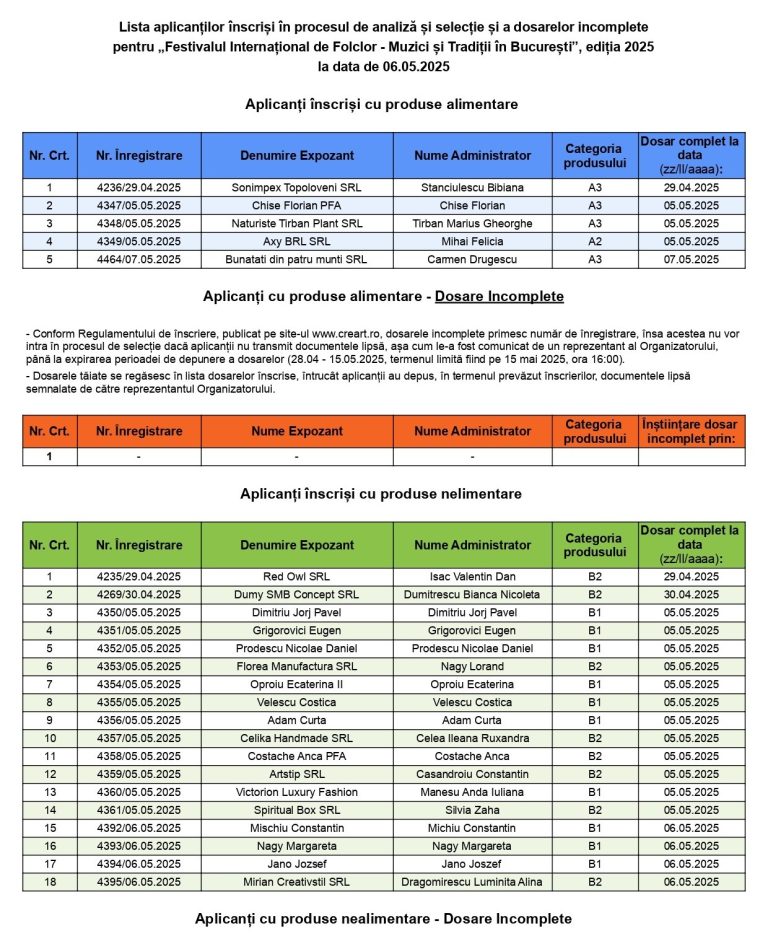 Lista aplicanților înscriși în procesul de analiză și selecție și a dosarelor incomplete pentru „Festivalul Internațional de Folclor - Muzici și Tradiții în București", ediția 2025 la data de 06.05.2025

Aplicanți înscriși cu produse alimentare

| Nr. Crt. | Nr. Înregistrare | Denumire Expozant | Nume Administrator | Categoria produsului | Dosar complet la data (zz/ll/aaaa): |
|---|---|---|---|---|---|
| 1 | 4236/29.04.2025 | Sonimpex Topoloveni SRL | Stanciulescu Bibiana | A3 | 29.04.2025 |
| 2 | 4347/05.05.2025 | Chise Florian PFA | Chise Florian | A3 | 05.05.2025 |
| 3 | 4348/05.05.2025 | Naturiste Tirban Plant SRL | Tirban Marius Gheorghe | A3 | 05.05.2025 |
| 4 | 4349/05.05.2025 | Axy BRL SRL | Mihai Felicia | A2 | 05.05.2025 |
| 5 | 4464/07.05.2025 | Bunatati din patru munti SRL | Carmen Drugescu | A3 | 07.05.2025 |

Aplicanți cu produse alimentare - Dosare Incomplete

- Conform Regulamentului de înscriere, publicat pe site-ul www.creart.ro, dosarele incomplete primesc număr de înregistrare, însa acestea nu vor intra în procesul de selecție dacă aplicanții nu transmit documentele lipsă, așa cum le-a fost comunicat de un reprezentant al Organizatorului, până la expirarea perioadei de depunere a dosarelor (28.04 - 15.05.2025, termenul limită fiind pe 15 mai 2025, ora 16:00).
- Dosarele tăiate se regăsesc în lista dosarelor înscrise, întrucât aplicanții au depus, în termenul prevăzut înscrierilor, documentele lipsă semnalate de către reprezentantul Organizatorului.

| Nr. Crt. | Nr. Înregistrare | Nume Expozant | Nume Administrator | Categoria produsului | Înștiințare dosar incomplet prin: |
|---|---|---|---|---|---|
| 1 | - | - | - | | |

Aplicanți înscriși cu produse nelimentare

| Nr. Crt. | Nr. Înregistrare | Denumire Expozant | Nume Administrator | Categoria produsului | Dosar complet la data (zz/ll/aaaa): |
|---|---|---|---|---|---|
| 1 | 4235/29.04.2025 | Red Owl SRL | Isac Valentin Dan | B2 | 29.04.2025 |
| 2 | 4269/30.04.2025 | Dumy SMB Concept SRL | Dumitrescu Bianca Nicoleta | B2 | 30.04.2025 |
| 3 | 4350/05.05.2025 | Dimitriu Jorj Pavel | Dimitriu Jorj Pavel | B1 | 05.05.2025 |
| 4 | 4351/05.05.2025 | Grigorovici Eugen | Grigorovici Eugen | B1 | 05.05.2025 |
| 5 | 4352/05.05.2025 | Prodescu Nicolae Daniel | Prodescu Nicolae Daniel | B1 | 05.05.2025 |
| 6 | 4353/05.05.2025 | Florea Manufactura SRL | Nagy Lorand | B2 | 05.05.2025 |
| 7 | 4354/05.05.2025 | Oproiu Ecaterina II | Oproiu Ecaterina | B1 | 05.05.2025 |
| 8 | 4355/05.05.2025 | Velescu Costica | Velescu Costica | B1 | 05.05.2025 |
| 9 | 4356/05.05.2025 | Adam Curta | Adam Curta | B1 | 05.05.2025 |
| 10 | 4357/05.05.2025 | Celika Handmade SRL | Celea Ileana Ruxandra | B2 | 05.05.2025 |
| 11 | 4358/05.05.2025 | Costache Anca PFA | Costache Anca | B2 | 05.05.2025 |
| 12 | 4359/05.05.2025 | Artstip SRL | Casandroiu Constantin | B2 | 05.05.2025 |
| 13 | 4360/05.05.2025 | Victorion Luxury Fashion | Manesu Anda Iuliana | B1 | 05.05.2025 |
| 14 | 4361/05.05.2025 | Spiritual Box SRL | Silvia Zaha | B2 | 05.05.2025 |
| 15 | 4392/06.05.2025 | Mischiu Constantin | Michiu Constantin | B1 | 06.05.2025 |
| 16 | 4393/06.05.2025 | Nagy Margareta | Nagy Margareta | B1 | 06.05.2025 |
| 17 | 4394/06.05.2025 | Jano Jozsef | Jano Jozsef | B1 | 06.05.2025 |
| 18 | 4395/06.05.2025 | Mirian Creativstil SRL | Dragomirescu Luminita Alina | B2 | 06.05.2025 |

Aplicanți cu produse nealimentare - Dosare Incomplete